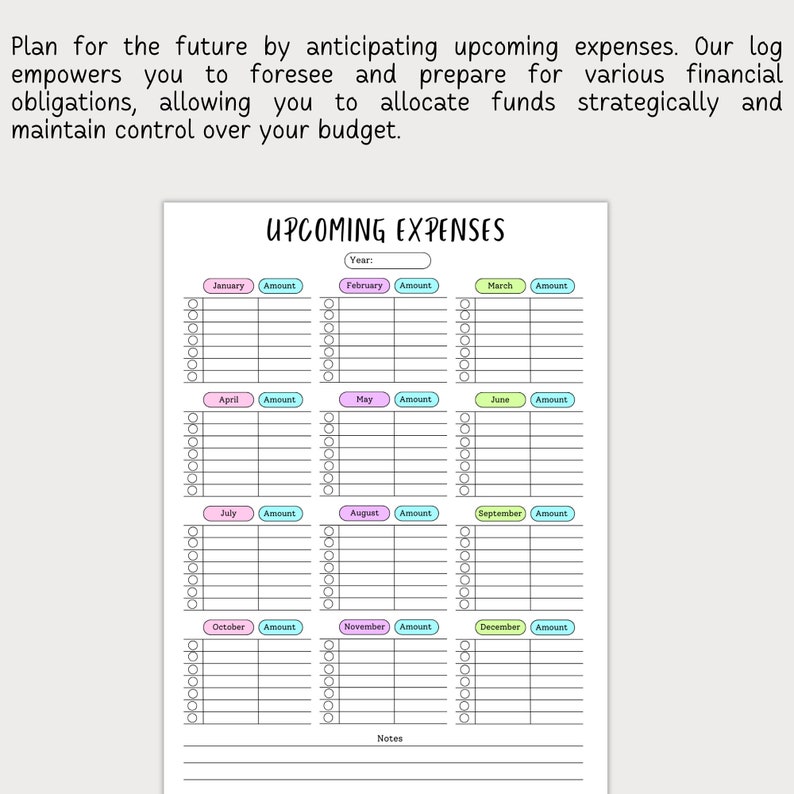 Plan for the future by anticipating upcoming expenses. Our log empowers you to foresee and prepare for various financial obligations, allowing you to allocate funds strategically and maintain control over your budget.

UPCOMING EXPENSES

Year:

January Amount
February Amount
March Amount

April Amount
May Amount
June Amount

July Amount
August Amount
September Amount

October Amount
November Amount
December Amount

Notes